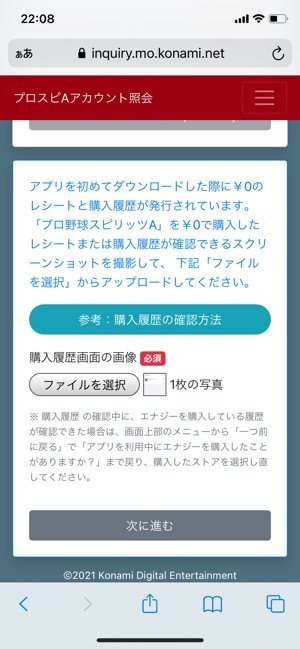 22:08

ぁあ inquiry.mo.konami.net

プロスピAアカウント照会

アプリを初めてダウンロードした際に¥0のレシートと購入履歴が発行されています。「プロ野球スピリッツA」を¥0で購入したレシートまたは購入履歴が確認できるスクリーンショットを撮影して、下記「ファイルを選択」からアップロードしてください。

参考：購入履歴の確認方法

購入履歴画面の画像 必須

ファイルを選択 1枚の写真

※ 購入履歴 の確認中に、エナジーを購入している履歴が確認できた場合は、画面上部のメニューから「一つ前に戻る」で「アプリを利用中にエナジーを購入したことがありますか？」まで戻り、購入したストアを選択し直してください。

次に進む

©2021 Konami Digital Entertainment